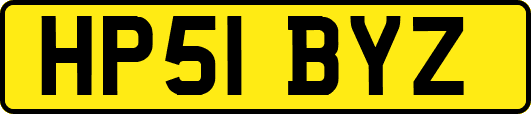 HP51 BYZ